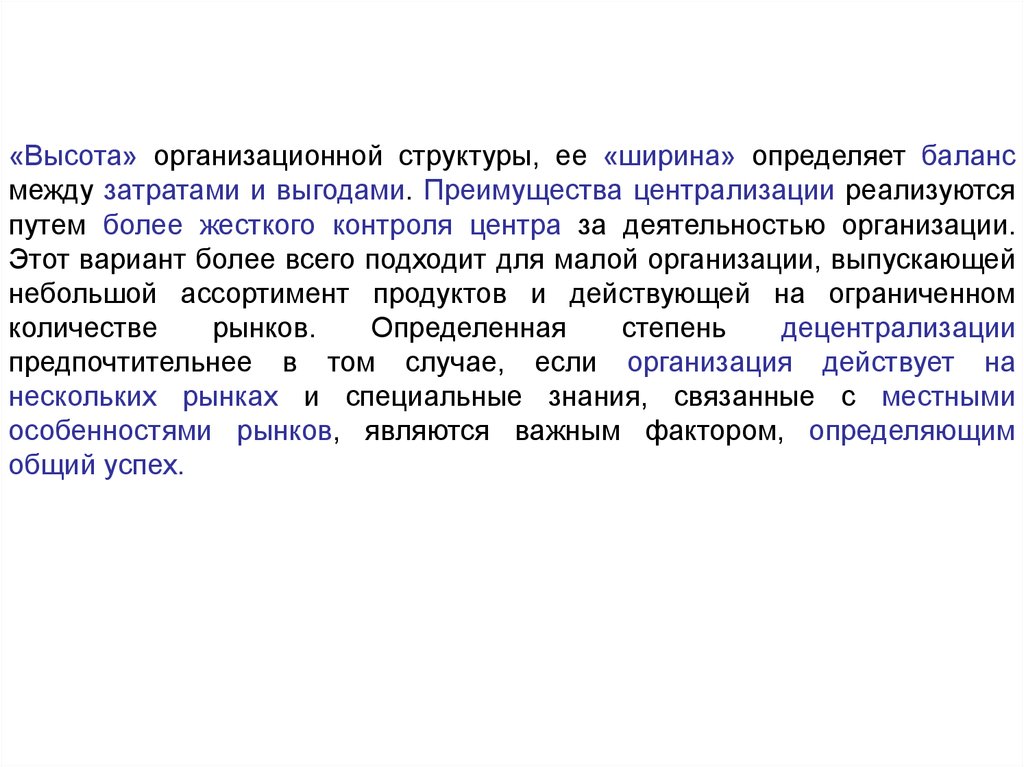 «Высота» организационной структуры, ее «ширина» определяет баланс между затратами и выгодами. Преимущества централизации реализуются путем более жесткого контроля центра за деятельностью организации. Этот вариант более всего подходит для малой организации, выпускающей небольшой ассортимент продуктов и действующей на ограниченном количестве рынков. Определенная степень децентрализации предпочтительнее в том случае, если организация действует на нескольких рынках и специальные знания, связанные с местными особенностями рынков, являются важным фактором, определяющим общий успех.